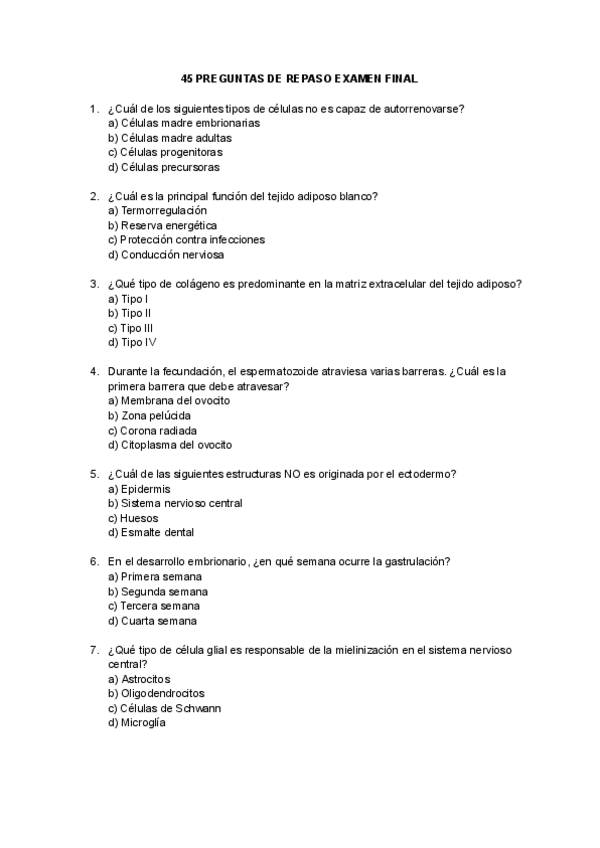 45 PREGUNTAS DE REPASO EXAMEN FINAL

1. ¿Cuál de los siguientes tipos de células no es capaz de autorrenovarse?
a) Células madre embrionarias
b) Células madre adultas
c) Células progenitoras
d) Células precursoras

2. ¿Cuál es la principal función del tejido adiposo blanco?
a) Termorregulación
b) Reserva energética
c) Protección contra infecciones
d) Conducción nerviosa

3. ¿Qué tipo de colágeno es predominante en la matriz extracelular del tejido adiposo?
a) Tipo I
b) Tipo II
c) Tipo III
d) Tipo IV

4. Durante la fecundación, el espermatozoide atraviesa varias barreras. ¿Cuál es la primera barrera que debe atravesar?
a) Membrana del ovocito
b) Zona pelúcida
c) Corona radiada
d) Citoplasma del ovocito

5. ¿Cuál de las siguientes estructuras NO es originada por el ectodermo?
a) Epidermis
b) Sistema nervioso central
c) Huesos
d) Esmalte dental

6. En el desarrollo embrionario, ¿en qué semana ocurre la gastrulación?
a) Primera semana
b) Segunda semana
c) Tercera semana
d) Cuarta semana

7. ¿Qué tipo de célula glial es responsable de la mielinización en el sistema nervioso central?
a) Astrocitos
b) Oligodendrocitos
c) Células de Schwann
d) Microglía